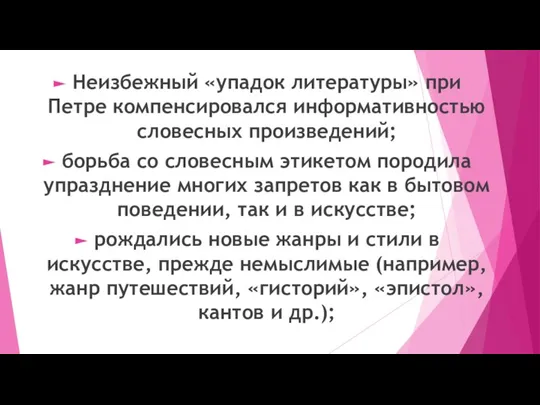 ► Неизбежный «упадок литературы» при Петре компенсировался информативностью словесных произведений;

► борьба со словесным этикетом породила упразднение многих запретов как в бытовом поведении, так и в искусстве;

► рождались новые жанры и стили в искусстве, прежде немыслимые (например, жанр путешествий, «гисторий», «эпистол», кантов и др.);